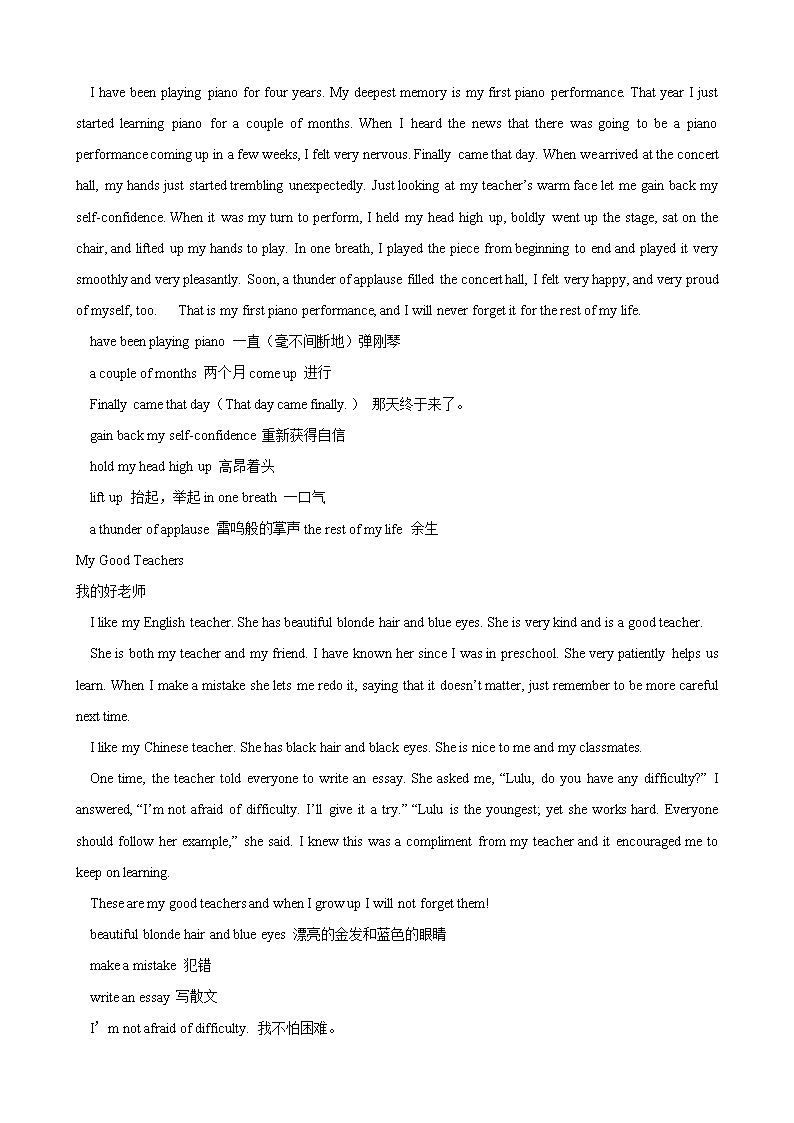 I have been playing piano for four years. My deepest memory is my first piano performance. That year I just started learning piano for a couple of months. When I heard the news that there was going to be a piano performance coming up in a few weeks, I felt very nervous. Finally came that day. When we arrived at the concert hall, my hands just started trembling unexpectedly. Just looking at my teacher's warm face let me gain back my self-confidence. When it was my turn to perform, I held my head high up, boldly went up the stage, sat on the chair, and lifted up my hands to play. In one breath, I played the piece from beginning to end and played it very smoothly and very pleasantly. Soon, a thunder of applause filled the concert hall, I felt very happy, and very proud of myself, too. That is my first piano performance, and I will never forget it for the rest of my life.

have been playing piano 一直（毫不间断地）弹刚琴

a couple of months 两个月 come up 进行

Finally came that day（That day came finally.） 那天终于来了。

gain back my self-confidence 重新获得自信

hold my head high up 高昂着头

lift up 抬起，举起 in one breath 一口气

a thunder of applause 雷鸣般的掌声 the rest of my life 余生

My Good Teachers

我的好老师

I like my English teacher. She has beautiful blonde hair and blue eyes. She is very kind and is a good teacher.

She is both my teacher and my friend. I have known her since I was in preschool. She very patiently helps us learn. When I make a mistake she lets me redo it, saying that it doesn't matter, just remember to be more careful next time.

I like my Chinese teacher. She has black hair and black eyes. She is nice to me and my classmates.

One time, the teacher told everyone to write an essay. She asked me, "Lulu, do you have any difficulty?" I answered, "I'm not afraid of difficulty. I'll give it a try." "Lulu is the youngest; yet she works hard. Everyone should follow her example," she said. I knew this was a compliment from my teacher and it encouraged me to keep on learning.

These are my good teachers and when I grow up I will not forget them!

beautiful blonde hair and blue eyes 漂亮的金发和蓝色的眼睛

make a mistake 犯错

write an essay 写散文

I'm not afraid of difficulty. 我不怕困难。